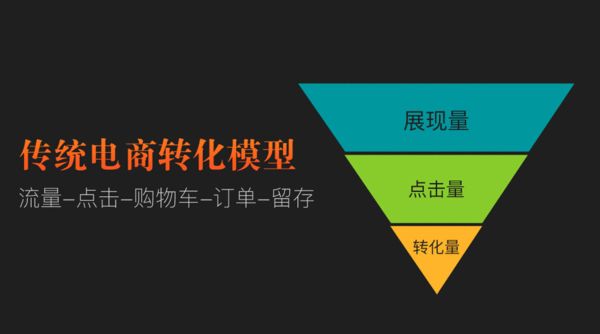 传统电商转化模型

流量–点击–购物车–订单–留存

展现量

点击量

转化量